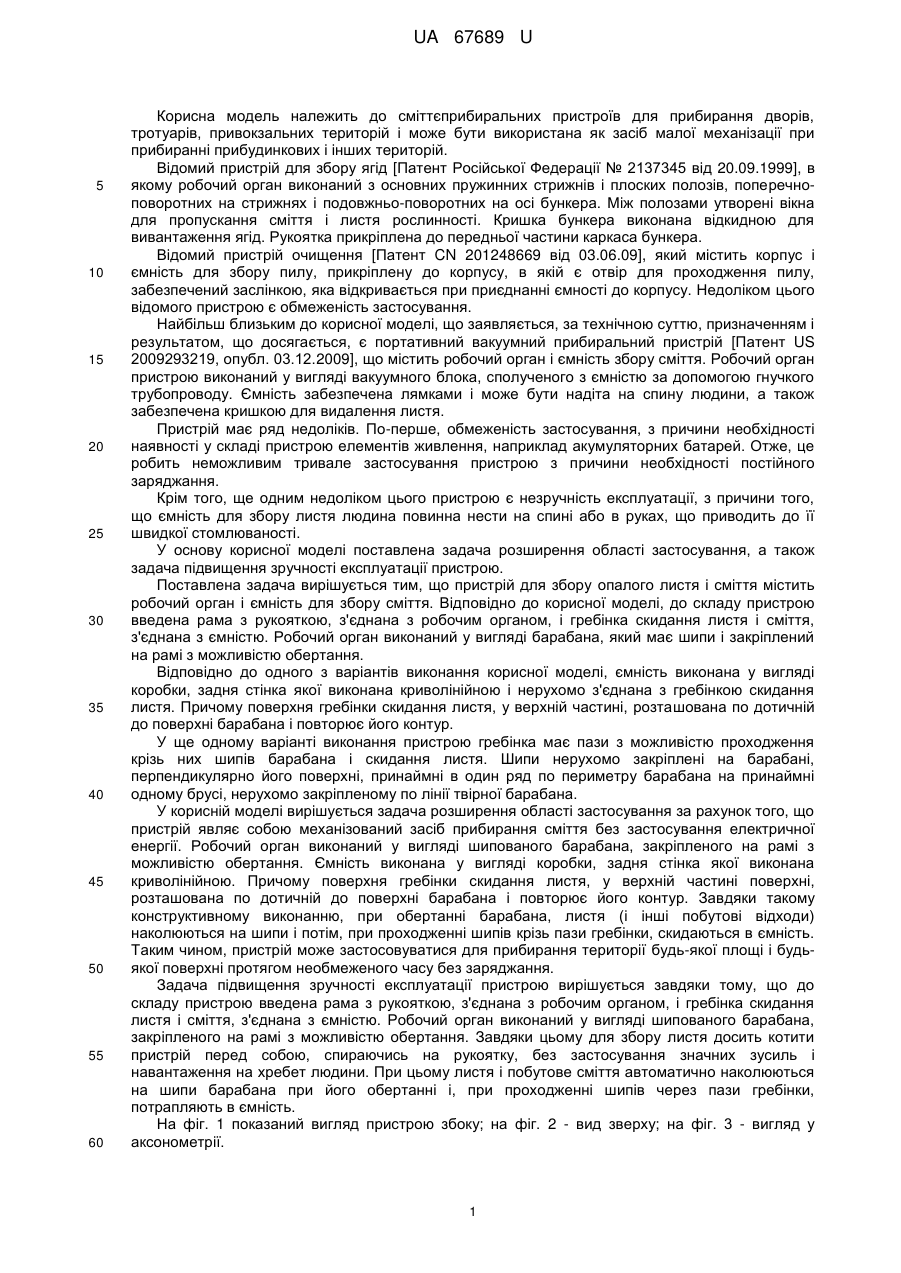 UA 67689 U

Корисна модель належить до сміттєприбиральних пристроїв для прибирання дворів, тротуарів, привокзальних територій і може бути використана як засіб малої механізації при прибиранні прибудинкових і інших територій.

Відомий пристрій для збору ягід [Патент Російської Федерації № 2137345 від 20.09.1999], в якому робочий орган виконаний з основних пружинних стрижнів і плоских полозів, поперечно-поворотних на стрижнях і подовжньо-поворотних на осі бункера. Між полозами утворені вікна для пропускання сміття і листя рослинності. Кришка бункера виконана відкидною для вивантаження ягід. Рукоятка прикріплена до передньої частини каркаса бункера.

Відомий пристрій очищення [Патент CN 201248669 від 03.06.09], який містить корпус і ємність для збору пилу, прикріплену до корпусу, в якій є отвір для проходження пилу, забезпечений заслінкою, яка відкривається при приєднанні ємності до корпусу. Недоліком цього відомого пристрою є обмеженість застосування.

Найбільш близьким до корисної моделі, що заявляється, за технічною суттю, призначенням і результатом, що досягається, є портативний вакуумний прибиральний пристрій [Патент US 2009293219, опубл. 03.12.2009], що містить робочий орган і ємність збору сміття. Робочий орган пристрою виконаний у вигляді вакуумного блока, сполученого з ємністю за допомогою гнучкого трубопроводу. Ємність забезпечена лямками і може бути надіта на спину людини, а також забезпечена кришкою для видалення листя.

Пристрій має ряд недоліків. По-перше, обмеженість застосування, з причини необхідності наявності у складі пристрою елементів живлення, наприклад акумуляторних батарей. Отже, це робить неможливим тривале застосування пристрою з причини необхідності постійного заряджання.

Крім того, ще одним недоліком цього пристрою є незручність експлуатації, з причини того, що ємність для збору листя людина повинна нести на спині або в руках, що приводить до її швидкої стомлюваності.

У основу корисної моделі поставлена задача розширення області застосування, а також задача підвищення зручності експлуатації пристрою.

Поставлена задача вирішується тим, що пристрій для збору опалого листя і сміття містить робочий орган і ємність для збору сміття. Відповідно до корисної моделі, до складу пристрою введена рама з рукояткою, з'єднана з робочим органом, і гребінка скидання листя і сміття, з'єднана з ємністю. Робочий орган виконаний у вигляді барабана, який має шипи і закріплений на рамі з можливістю обертання.

Відповідно до одного з варіантів виконання корисної моделі, ємність виконана у вигляді коробки, задня стінка якої виконана криволінійною і нерухомо з'єднана з гребінкою скидання листя. Причому поверхня гребінки скидання листя, у верхній частині, розташована по дотичній до поверхні барабана і повторює його контур.

У ще одному варіанті виконання пристрою гребінка має пази з можливістю проходження крізь них шипів барабана і скидання листя. Шипи нерухомо закріплені на барабані, перпендикулярно його поверхні, принаймні в один ряд по периметру барабана на принаймні одному брусі, нерухомо закріпленому по лінії твірної барабана.

У корисній моделі вирішується задача розширення області застосування за рахунок того, що пристрій являє собою механізований засіб прибирання сміття без застосування електричної енергії. Робочий орган виконаний у вигляді шипованого барабана, закріпленого на рамі з можливістю обертання. Ємність виконана у вигляді коробки, задня стінка якої виконана криволінійною. Причому поверхня гребінки скидання листя, у верхній частині поверхні, розташована по дотичній до поверхні барабана і повторює його контур. Завдяки такому конструктивному виконанню, при обертанні барабана, листя (і інші побутові відходи) наколюються на шипи і потім, при проходженні шипів крізь пази гребінки, скидаються в ємність. Таким чином, пристрій може застосовуватися для прибирання території будь-якої площі і будь-якої поверхні протягом необмеженого часу без заряджання.

Задача підвищення зручності експлуатації пристрою вирішується завдяки тому, що до складу пристрою введена рама з рукояткою, з'єднана з робочим органом, і гребінка скидання листя і сміття, з'єднана з ємністю. Робочий орган виконаний у вигляді шипованого барабана, закріпленого на рамі з можливістю обертання. Завдяки цьому для збору листя досить котити пристрій перед собою, спираючись на рукоятку, без застосування значних зусиль і навантаження на хребет людини. При цьому листя і побутове сміття автоматично наколюються на шипи барабана при його обертанні і, при проходженні шипів через пази гребінки, потрапляють в ємність.

На фіг. 1 показаний вигляд пристрою збоку; на фіг. 2 - вид зверху; на фіг. 3 - вигляд у аксонометрії.

5
10
15
20
25
30
35
40
45
50
55
60

1